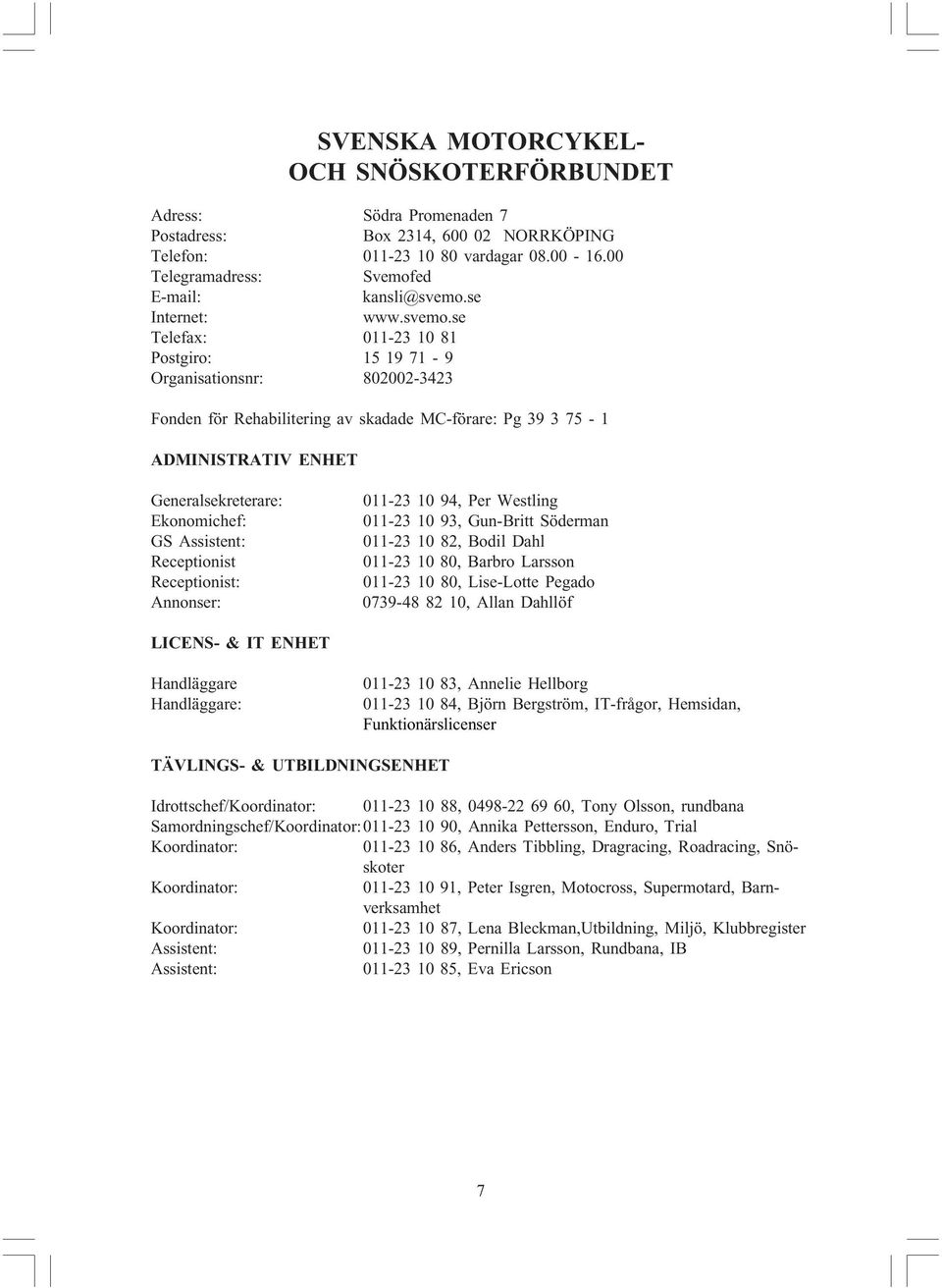 SVENSKA MOTORCYKEL-
OCH SNÖSKOTERFÖRBUNDET

Adress: Södra Promenaden 7
Postadress: Box 2314, 600 02 NORRKÖPING
Telefon: 011-23 10 80 vardagar 08.00 - 16.00
Telegramadress: Svemofed
E-mail: kansli@svemo.se
Internet: www.svemo.se
Telefax: 011-23 10 81
Postgiro: 15 19 71 - 9
Organisationsnr: 802002-3423

Fonden för Rehabilitering av skadade MC-förare: Pg 39 3 75 - 1

ADMINISTRATIV ENHET

Generalsekreterare: 011-23 10 94, Per Westling
Ekonomichef: 011-23 10 93, Gun-Britt Söderman
GS Assistent: 011-23 10 82, Bodil Dahl
Receptionist 011-23 10 80, Barbro Larsson
Receptionist: 011-23 10 80, Lise-Lotte Pegado
Annonser: 0739-48 82 10, Allan Dahllöf

LICENS- & IT ENHET

Handläggare 011-23 10 83, Annelie Hellborg
Handläggare: 011-23 10 84, Björn Bergström, IT-frågor, Hemsidan, Funktionärslicenser

TÄVLINGS- & UTBILDNINGSENHET

Idrottschef/Koordinator: 011-23 10 88, 0498-22 69 60, Tony Olsson, rundbana
Samordningschef/Koordinator: 011-23 10 90, Annika Pettersson, Enduro, Trial
Koordinator: 011-23 10 86, Anders Tibbling, Dragracing, Roadracing, Snöskoter
Koordinator: 011-23 10 91, Peter Isgren, Motocross, Supermotard, Barnverksamhet
Koordinator: 011-23 10 87, Lena Bleckman,Utbildning, Miljö, Klubbregister
Assistent: 011-23 10 89, Pernilla Larsson, Rundbana, IB
Assistent: 011-23 10 85, Eva Ericson

7